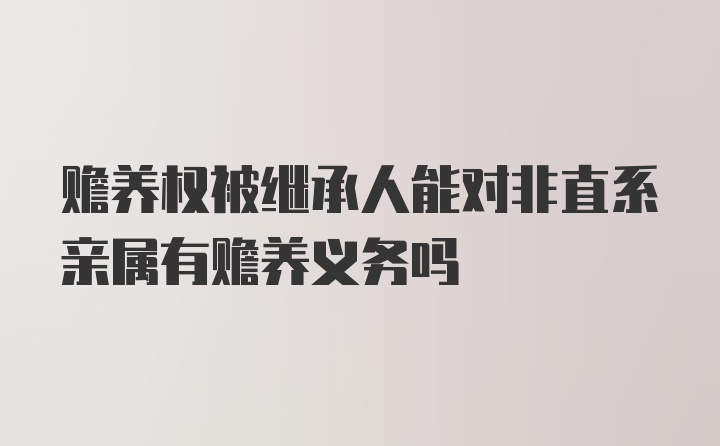 赡养权被继承人能对非直系亲属有赡养义务吗